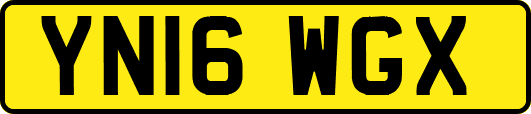 YN16 WGX